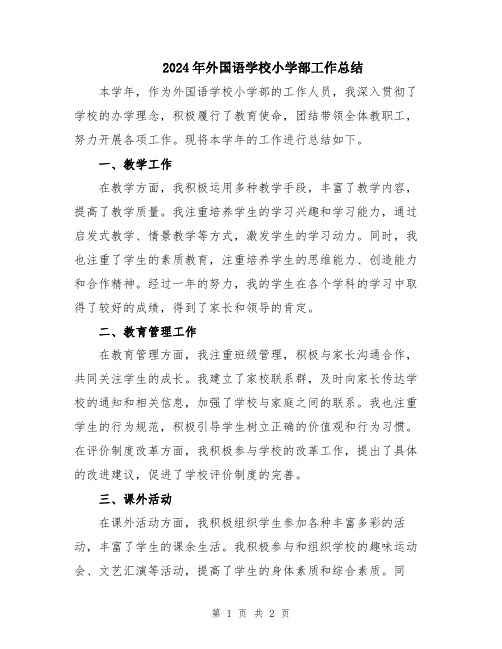 2024年外国语学校小学部工作总结

本学年，作为外国语学校小学部的工作人员，我深入贯彻了学校的办学理念，积极履行了教育使命，团结带领全体教职工，努力开展各项工作。现将本学年的工作进行总结如下。

一、教学工作

在教学方面，我积极运用多种教学手段，丰富了教学内容，提高了教学质量。我注重培养学生的学习兴趣和学习能力，通过启发式教学、情景教学等方式，激发学生的学习动力。同时，我也注重了学生的素质教育，注重培养学生的思维能力、创造能力和合作精神。经过一年的努力，我的学生在各个学科的学习中取得了较好的成绩，得到了家长和领导的肯定。

二、教育管理工作

在教育管理方面，我注重班级管理，积极与家长沟通合作，共同关注学生的成长。我建立了家校联系群，及时向家长传达学校的通知和相关信息，加强了学校与家庭之间的联系。我也注重学生的行为规范，积极引导学生树立正确的价值观和行为习惯。在评价制度改革方面，我积极参与学校的改革工作，提出了具体的改进建议，促进了学校评价制度的完善。

三、课外活动

在课外活动方面，我积极组织学生参加各种丰富多彩的活动，丰富了学生的课余生活。我积极参与和组织学校的趣味运动会、文艺汇演等活动，提高了学生的身体素质和综合素质。同

第 1 页 共 2 页